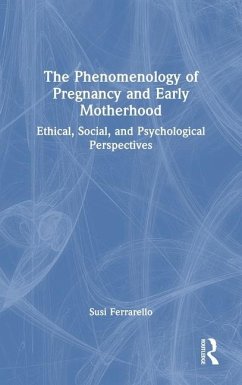 The Phenomenology of Pregnancy and Early Motherhood

Ethical, Social, and Psychological Perspectives

Susi Ferrarello

ROUTLEDGE